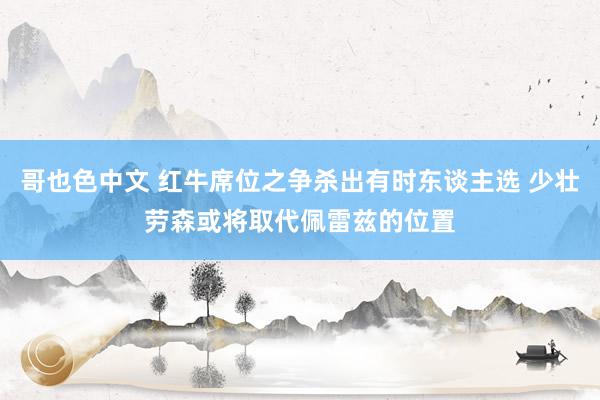 哥也色中文 红牛席位之争杀出有时东谈主选 少壮劳森或将取代佩雷兹的位置